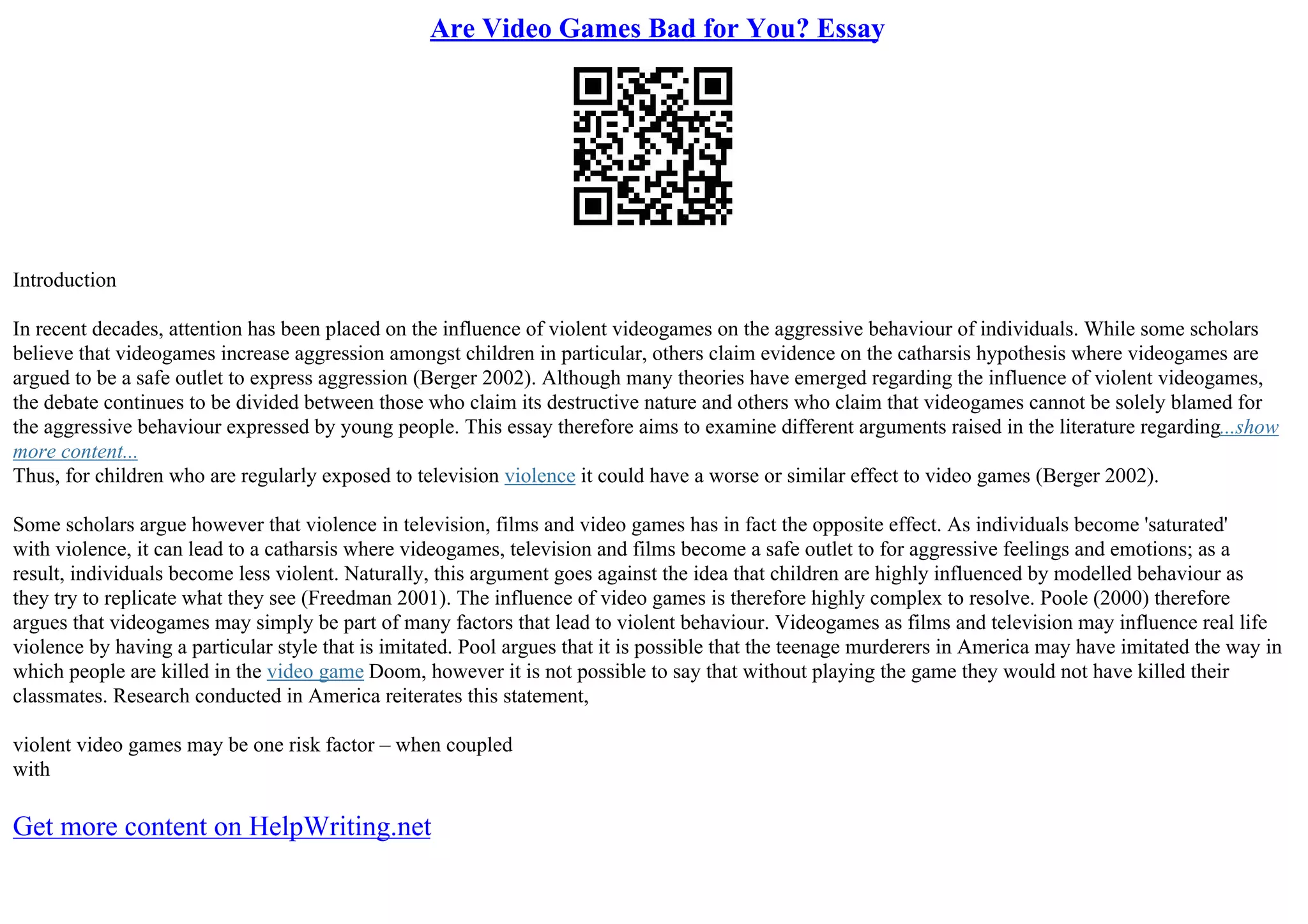 Are Video Games Bad for You? Essay

Introduction

In recent decades, attention has been placed on the influence of violent videogames on the aggressive behaviour of individuals. While some scholars believe that videogames increase aggression amongst children in particular, others claim evidence on the catharsis hypothesis where videogames are argued to be a safe outlet to express aggression (Berger 2002). Although many theories have emerged regarding the influence of violent videogames, the debate continues to be divided between those who claim its destructive nature and others who claim that videogames cannot be solely blamed for the aggressive behaviour expressed by young people. This essay therefore aims to examine different arguments raised in the literature regarding...show more content...
Thus, for children who are regularly exposed to television violence it could have a worse or similar effect to video games (Berger 2002).

Some scholars argue however that violence in television, films and video games has in fact the opposite effect. As individuals become 'saturated' with violence, it can lead to a catharsis where videogames, television and films become a safe outlet to for aggressive feelings and emotions; as a result, individuals become less violent. Naturally, this argument goes against the idea that children are highly influenced by modelled behaviour as they try to replicate what they see (Freedman 2001). The influence of video games is therefore highly complex to resolve. Poole (2000) therefore argues that videogames may simply be part of many factors that lead to violent behaviour. Videogames as films and television may influence real life violence by having a particular style that is imitated. Pool argues that it is possible that the teenage murderers in America may have imitated the way in which people are killed in the video game Doom, however it is not possible to say that without playing the game they would not have killed their classmates. Research conducted in America reiterates this statement,

violent video games may be one risk factor – when coupled with

Get more content on HelpWriting.net